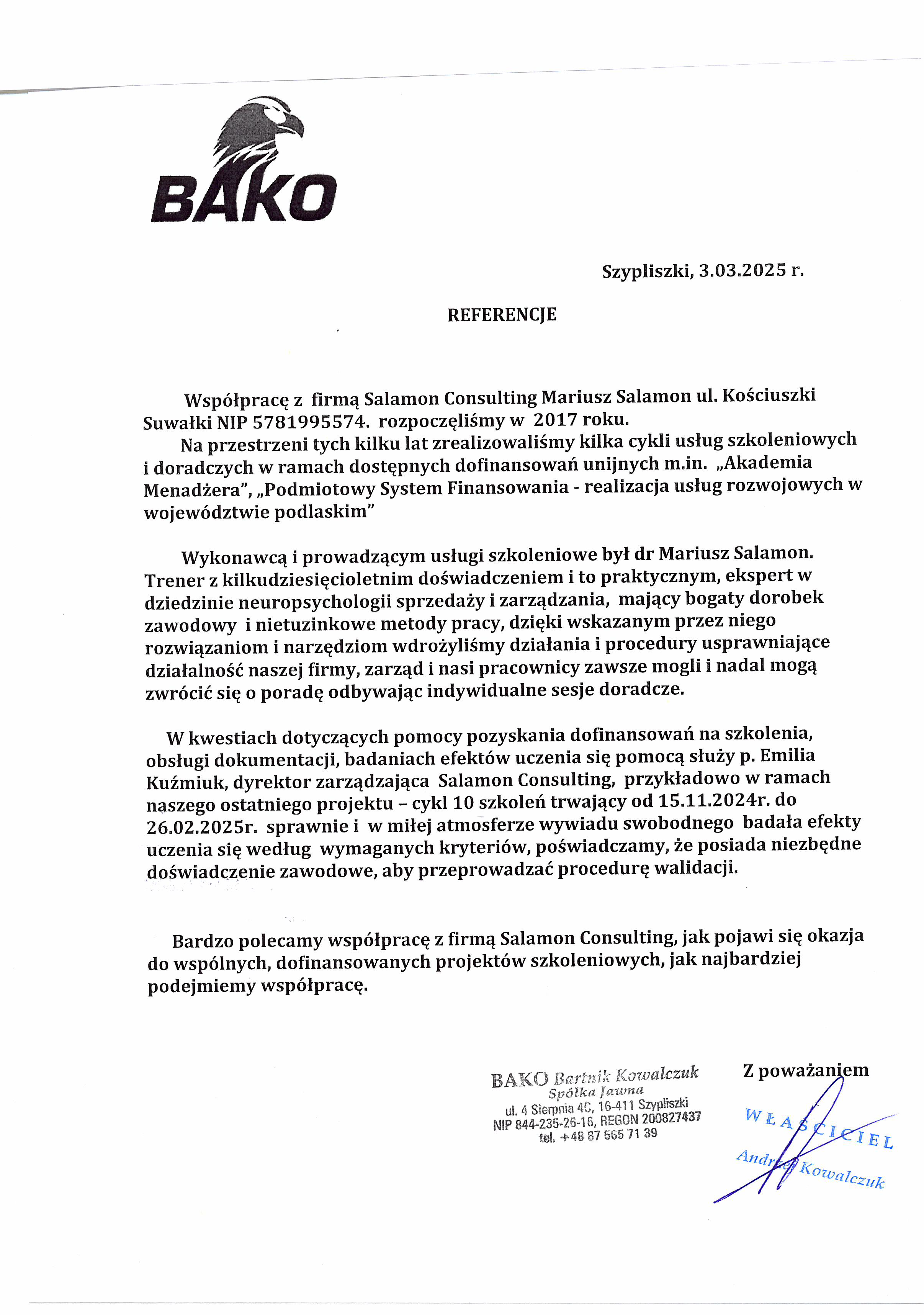 BAKO

Szypliszki, 3.03.2025 r.

REFERENCJE

Współpracę z firmą Salamon Consulting Mariusz Salamon ul. Kościuszki Suwałki NIP 5781995574. rozpoczęliśmy w 2017 roku.

Na przestrzeni tych kilku lat zrealizowaliśmy kilka cykli usług szkoleniowych i doradczych w ramach dostępnych dofinansowań unijnych m.in. „Akademia Menadżera", „Podmiotowy System Finansowania - realizacja usług rozwojowych w województwie podlaskim"

Wykonawcą i prowadzącym usługi szkoleniowe był dr Mariusz Salamon. Trener z kilkudziesięcioletnim doświadczeniem i to praktycznym, ekspert w dziedzinie neuropsychologii sprzedaży i zarządzania, mający bogaty dorobek zawodowy i nietuzinkowe metody pracy, dzięki wskazanym przez niego rozwiązaniom i narzędziom wdrożyliśmy działania i procedury usprawniające działalność naszej firmy, zarząd i nasi pracownicy zawsze mogli i nadal mogą zwrócić się o poradę odbywając indywidualne sesje doradcze.

W kwestiach dotyczących pomocy pozyskania dofinansowań na szkolenia, obsługi dokumentacji, badaniach efektów uczenia się pomocą służy p. Emilia Kuźmiuk, dyrektor zarządzająca Salamon Consulting, przykładowo w ramach naszego ostatniego projektu – cykl 10 szkoleń trwający od 15.11.2024r. do 26.02.2025r. sprawnie i w miłej atmosferze wywiadu swobodnego badała efekty uczenia się według wymaganych kryteriów, poświadczamy, że posiada niezbędne doświadczenie zawodowe, aby przeprowadzać procedurę walidacji.

Bardzo polecamy współpracę z firmą Salamon Consulting, jak pojawi się okazja do wspólnych, dofinansowanych projektów szkoleniowych, jak najbardziej podejmiemy współpracę.

BAKO Bartnik Kowalczuk
Spółka Jawna
ul. 4 Sierpnia 4C, 16-411 Szypliszki
NIP 844-235-26-16, REGON 200827437
tel. +48 87 565 71 39

Z poważaniem

WŁAŚCICIEL
Andrzej Kowalczuk